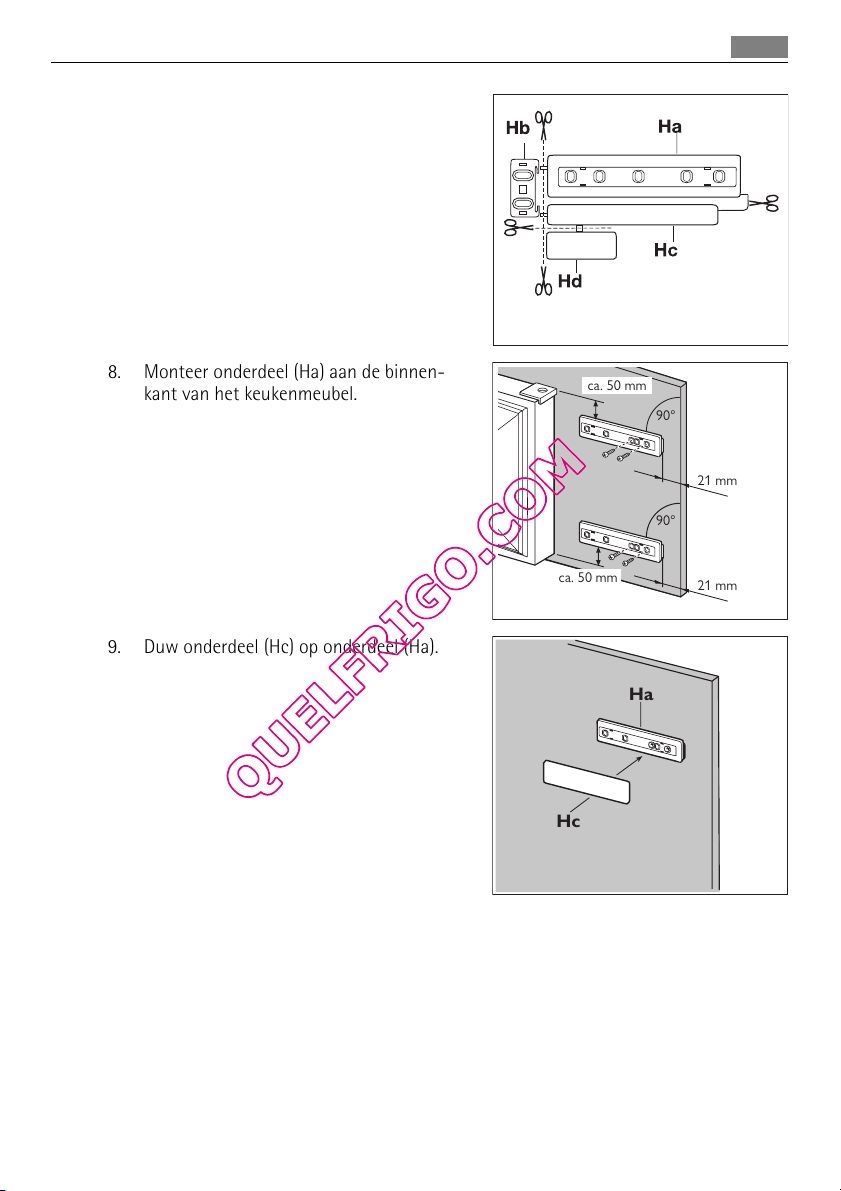 Hb
Ha
Hc
Hd

8. Monteer onderdeel (Ha) aan de binnenkant van het keukenmeubel.

ca. 50 mm
90°
21 mm
90°
ca. 50 mm
21 mm

9. Duw onderdeel (Hc) op onderdeel (Ha).

Ha
Hc

QUELFRIGO.COM